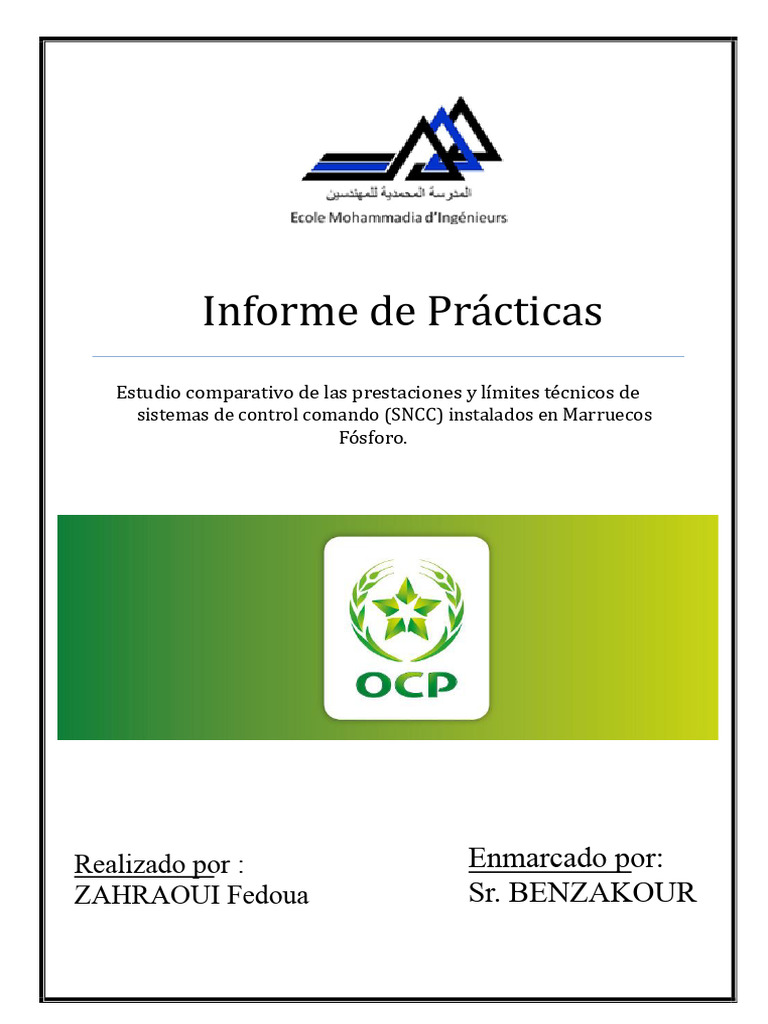 المدرسة المحمدية للمهندسين
Ecole Mohammadia d'Ingénieurs

Informe de Prácticas

Estudio comparativo de las prestaciones y límites técnicos de sistemas de control comando (SNCC) instalados en Marruecos Fósforo.

OCP

Realizado por :
ZAHRAOUI Fedoua

Enmarcado por:
Sr. BENZAKOUR